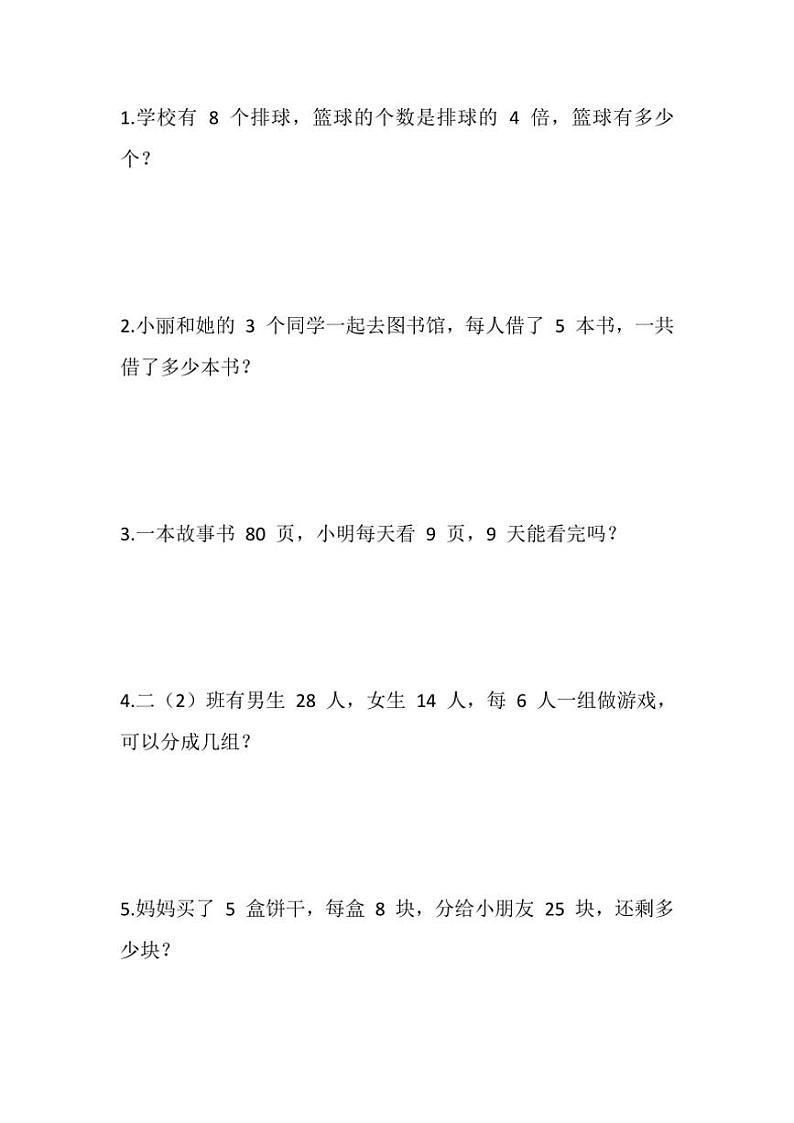 1.学校有 8 个排球，篮球的个数是排球的 4 倍，篮球有多少个？

2.小丽和她的 3 个同学一起去图书馆，每人借了 5 本书，一共借了多少本书？

3.一本故事书 80 页，小明每天看 9 页，9 天能看完吗？

4.二（2）班有男生 28 人，女生 14 人，每 6 人一组做游戏，可以分成几组？

5.妈妈买了 5 盒饼干，每盒 8 块，分给小朋友 25 块，还剩多少块？